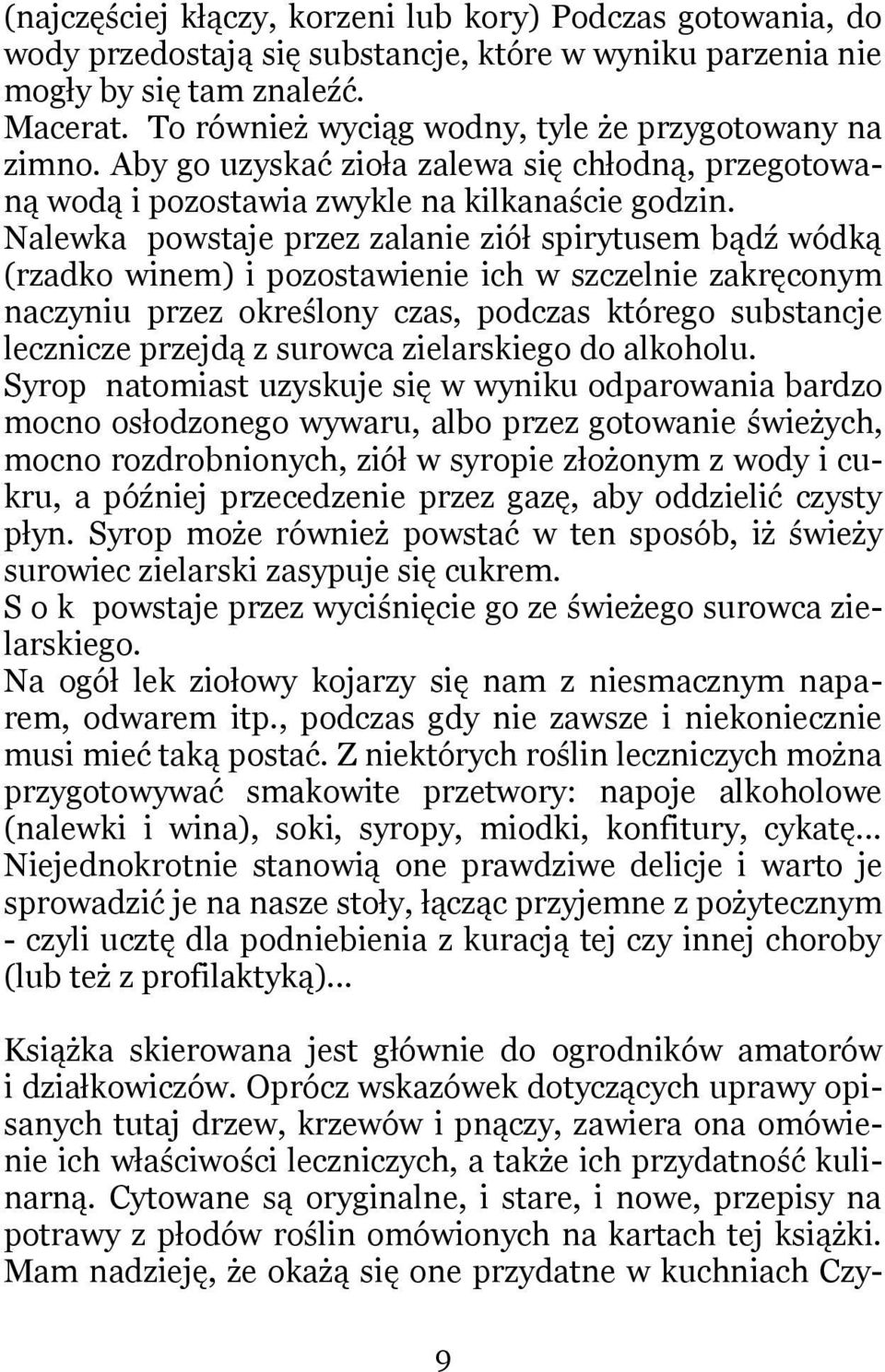 (najczęściej kłączy, korzeni lub kory) Podczas gotowania, do wody przedostają się substancje, które w wyniku parzenia nie mogły by się tam znaleźć.
Macerat. To również wyciąg wodny, tyle że przygotowany na zimno. Aby go uzyskać zioła zalewa się chłodną, przegotowaną wodą i pozostawia zwykle na kilkanaście godzin.
Nalewka powstaje przez zalanie ziół spirytusem bądź wódką (rzadko winem) i pozostawienie ich w szczelnie zakręconym naczyniu przez określony czas, podczas którego substancje lecznicze przejdą z surowca zielarskiego do alkoholu.
Syrop natomiast uzyskuje się w wyniku odparowania bardzo mocno osłodzonego wywaru, albo przez gotowanie świeżych, mocno rozdrobnionych, ziół w syropie złożonym z wody i cukru, a później przecedzenie przez gazę, aby oddzielić czysty płyn. Syrop może również powstać w ten sposób, iż świeży surowiec zielarski zasypuje się cukrem.
S o k powstaje przez wyciśnięcie go ze świeżego surowca zielarskiego.
Na ogół lek ziołowy kojarzy się nam z niesmacznym naparem, odwarem itp., podczas gdy nie zawsze i niekoniecznie musi mieć taką postać. Z niektórych roślin leczniczych można przygotowywać smakowite przetwory: napoje alkoholowe (nalewki i wina), soki, syropy, miodki, konfitury, cykatę... Niejednokrotnie stanowią one prawdziwe delicje i warto je sprowadzić je na nasze stoły, łącząc przyjemne z pożytecznym - czyli ucztę dla podniebienia z kuracją tej czy innej choroby (lub też z profilaktyką)...

Książka skierowana jest głównie do ogrodników amatorów i działkowiczów. Oprócz wskazówek dotyczących uprawy opisanych tutaj drzew, krzewów i pnączy, zawiera ona omówienie ich właściwości leczniczych, a także ich przydatność kulinarną. Cytowane są oryginalne, i stare, i nowe, przepisy na potrawy z płodów roślin omówionych na kartach tej książki. Mam nadzieję, że okażą się one przydatne w kuchniach Czy-

9